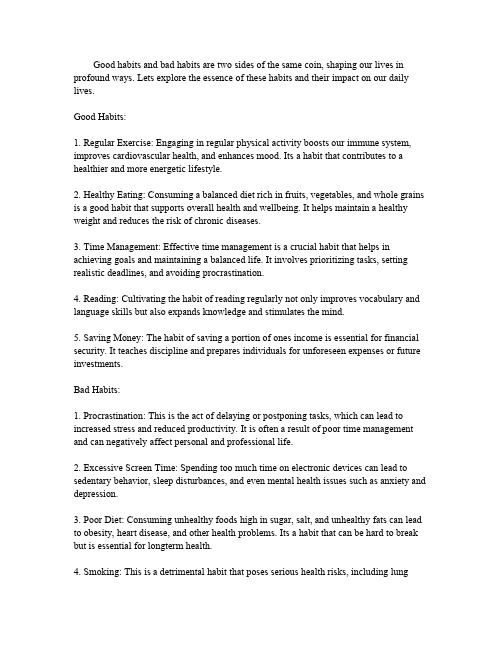 Good habits and bad habits are two sides of the same coin, shaping our lives in profound ways. Lets explore the essence of these habits and their impact on our daily lives.

Good Habits:

1. Regular Exercise: Engaging in regular physical activity boosts our immune system, improves cardiovascular health, and enhances mood. Its a habit that contributes to a healthier and more energetic lifestyle.

2. Healthy Eating: Consuming a balanced diet rich in fruits, vegetables, and whole grains is a good habit that supports overall health and wellbeing. It helps maintain a healthy weight and reduces the risk of chronic diseases.

3. Time Management: Effective time management is a crucial habit that helps in achieving goals and maintaining a balanced life. It involves prioritizing tasks, setting realistic deadlines, and avoiding procrastination.

4. Reading: Cultivating the habit of reading regularly not only improves vocabulary and language skills but also expands knowledge and stimulates the mind.

5. Saving Money: The habit of saving a portion of ones income is essential for financial security. It teaches discipline and prepares individuals for unforeseen expenses or future investments.

Bad Habits:

1. Procrastination: This is the act of delaying or postponing tasks, which can lead to increased stress and reduced productivity. It is often a result of poor time management and can negatively affect personal and professional life.

2. Excessive Screen Time: Spending too much time on electronic devices can lead to sedentary behavior, sleep disturbances, and even mental health issues such as anxiety and depression.

3. Poor Diet: Consuming unhealthy foods high in sugar, salt, and unhealthy fats can lead to obesity, heart disease, and other health problems. Its a habit that can be hard to break but is essential for longterm health.

4. Smoking: This is a detrimental habit that poses serious health risks, including lung